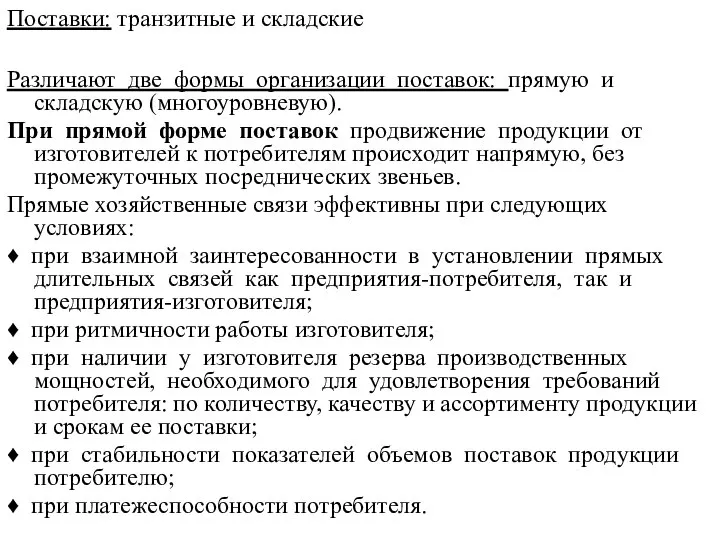 Поставки: транзитные и складские

Различают две формы организации поставок: прямую и складскую (многоуровневую).

При прямой форме поставок продвижение продукции от изготовителей к потребителям происходит напрямую, без промежуточных посреднических звеньев.

Прямые хозяйственные связи эффективны при следующих условиях:

♦ при взаимной заинтересованности в установлении прямых длительных связей как предприятия-потребителя, так и предприятия-изготовителя;

♦ при ритмичности работы изготовителя;

♦ при наличии у изготовителя резерва производственных мощностей, необходимого для удовлетворения требований потребителя: по количеству, качеству и ассортименту продукции и срокам ее поставки;

♦ при стабильности показателей объемов поставок продукции потребителю;

♦ при платежеспособности потребителя.